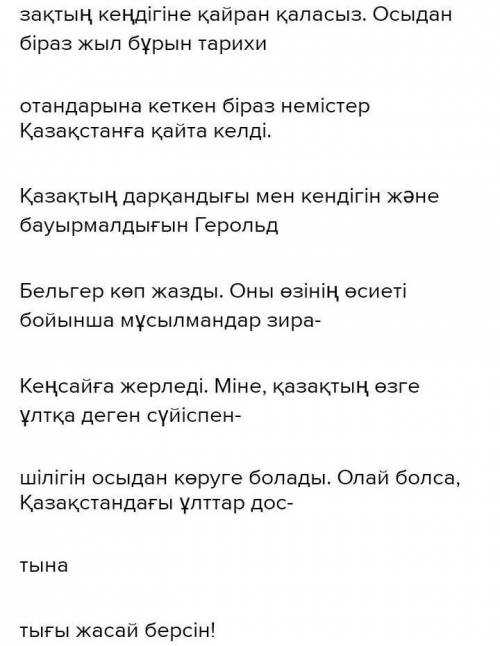 зақтың кеңдігіне қайран қаласыз. Осыдан біраз жыл бұрын тарихи

отандарына кеткен біраз немістер Қазақстанға қайта келді.

Қазақтың дарқандығы мен кендігін және бауырмалдығын Герольд

Бельгер көп жазды. Оны өзінің өсиеті бойынша мұсылмандар зира-

Кеңсайға жерледі. Міне, қазақтың өзге ұлтқа деген сүйіспен-

шілігін осыдан көруге болады. Олай болса, Қазақстандағы ұлттар дос-

тына

тығы жасай берсін!